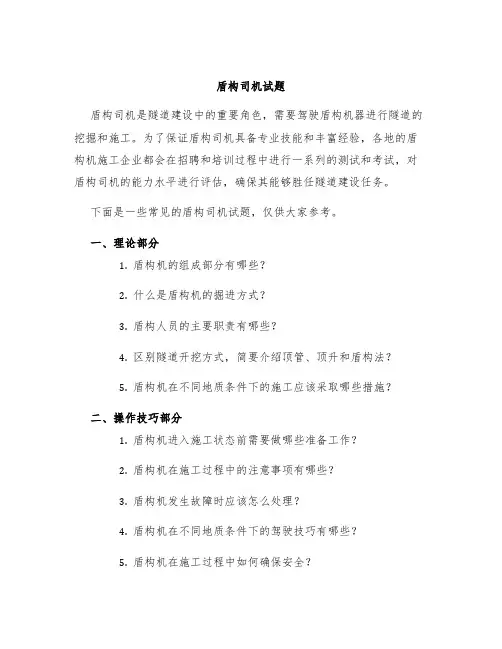 盾构司机试题

盾构司机是隧道建设中的重要角色，需要驾驶盾构机器进行隧道的挖掘和施工。为了保证盾构司机具备专业技能和丰富经验，各地的盾构机施工企业都会在招聘和培训过程中进行一系列的测试和考试，对盾构司机的能力水平进行评估，确保其能够胜任隧道建设任务。

下面是一些常见的盾构司机试题，仅供大家参考。

一、理论部分

1. 盾构机的组成部分有哪些？

2. 什么是盾构机的掘进方式？

3. 盾构人员的主要职责有哪些？

4. 区别隧道开挖方式，简要介绍顶管、顶升和盾构法？

5. 盾构机在不同地质条件下的施工应该采取哪些措施？

二、操作技巧部分

1. 盾构机进入施工状态前需要做哪些准备工作？

2. 盾构机在施工过程中的注意事项有哪些？

3. 盾构机发生故障时应该怎么处理？

4. 盾构机在不同地质条件下的驾驶技巧有哪些？

5. 盾构机在施工过程中如何确保安全？